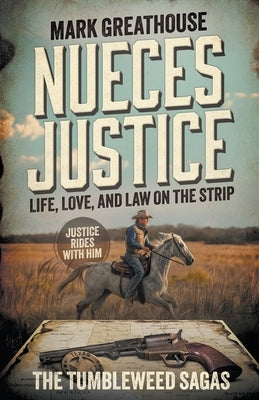 MARK GREATHOUSE

NUECES JUSTICE

LIFE, LOVE, AND LAW ON THE STRIP

JUSTICE RIDES WITH HIM

TEXAS

THE TUMBLEWEED SAGAS